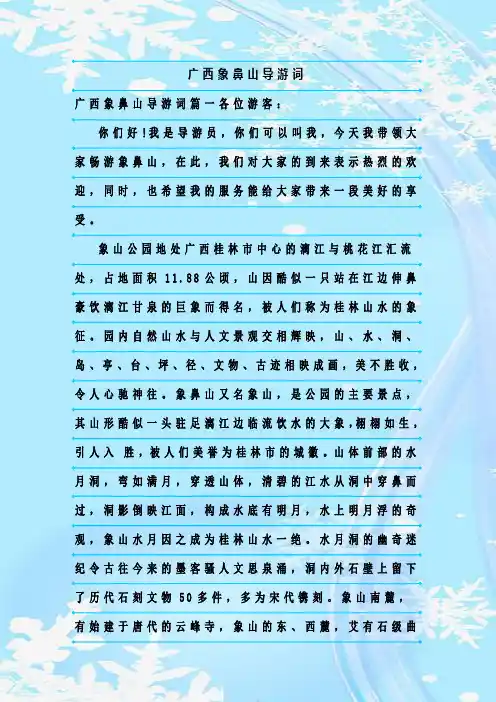 广西象鼻山导游词

广西象鼻山导游词篇一各位游客：

你们好!我是导游员，你们可以叫我，今天我带领大家畅游象鼻山，在此，我们对大家的到来表示热烈的欢迎，同时，也希望我的服务能给大家带来一段美好的享受。

象山公园地处广西桂林市中心的漓江与桃花江汇流处，占地面积11.88公顷，山因酷似一只站在江边伸鼻豪饮漓江甘泉的巨象而得名，被人们称为桂林山水的象征。园内自然山水与人文景观交相辉映，山、水、洞、岛、亭、台、坪、径、文物、古迹相映成画，美不胜收，令人心驰神往。象鼻山又名象山，是公园的主要景点，其山形酷似一头驻足漓江边临流饮水的大象，栩栩如生，引人入 胜，被人们美誉为桂林市的城徽。山体前部的水月洞，弯如满月，穿透山体，清碧的江水从洞中穿鼻而过，洞影倒映江面，构成水底有明月，水上明月浮的奇观，象山水月因之成为桂林山水一绝。水月洞的幽奇迷纪令古往今来的墨客骚人文思泉涌，洞内外石壁上留下了历代石刻文物50多件，多为宋代镌刻。象山南麓，有始建于唐代的云峰寺，象山的东、西麓，艾有石级曲